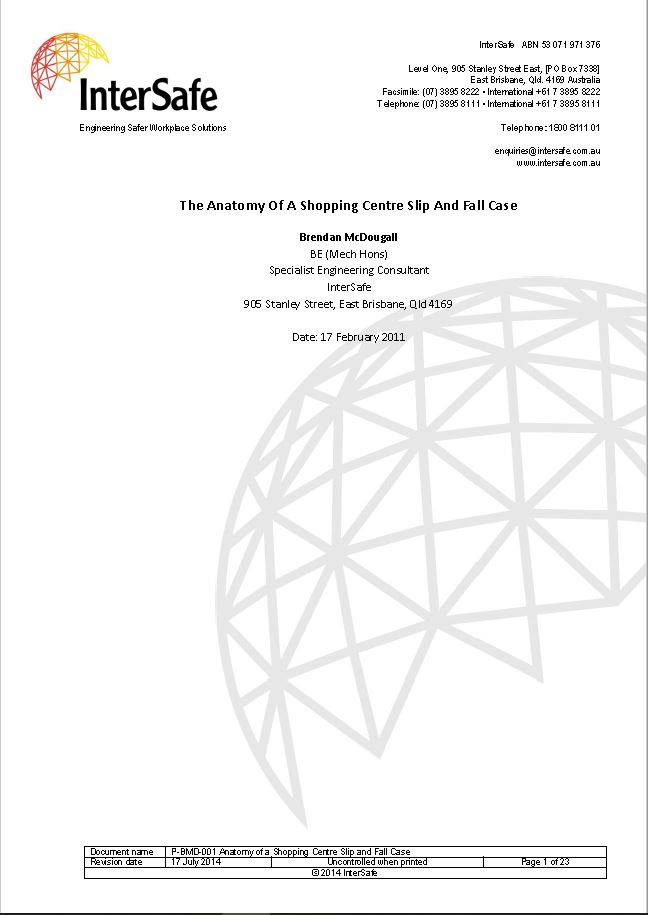 InterSafe
Engineering Safer Workplace Solutions

InterSafe ABN 53 071 971 376

Level One, 905 Stanley Street East, [PO Box 7338]
East Brisbane, Qld. 4169 Australia
Facsimile: (07) 3895 8222 • International +61 7 3895 8222
Telephone: (07) 3895 8111 • International +61 7 3895 8111

Telephone: 1800 8111 01

enquiries@intersafe.com.au
www.intersafe.com.au

The Anatomy Of A Shopping Centre Slip And Fall Case

Brendan McDougall
BE (Mech Hons)
Specialist Engineering Consultant
InterSafe
905 Stanley Street, East Brisbane, Qld 4169

Date: 17 February 2011

| Document name | P-BMD-001 Anatomy of a Shopping Centre Slip and Fall Case | | |
|---|---|---|---|
| Revision date | 17 July 2014 | Uncontrolled when printed | Page 1 of 23 |
| © 2014 InterSafe | | | |